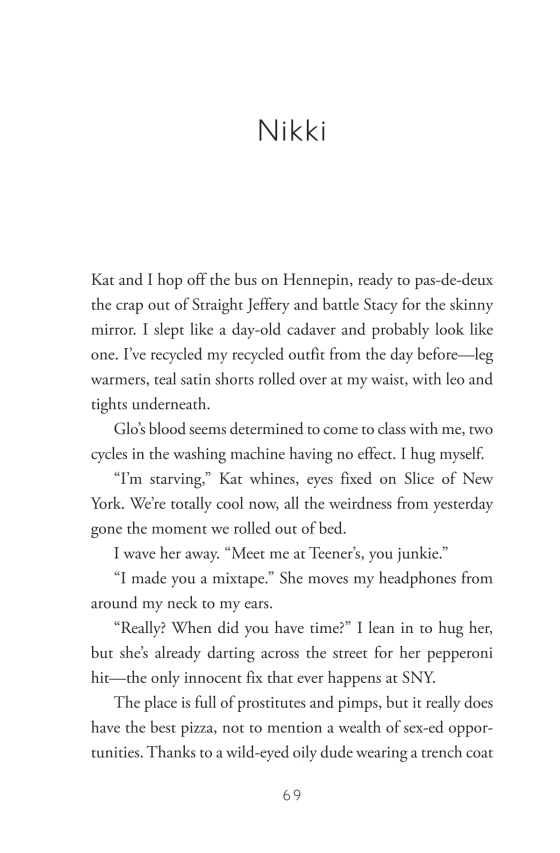 Nikki

Kat and I hop off the bus on Hennepin, ready to pas-de-deux the crap out of Straight Jeffery and battle Stacy for the skinny mirror. I slept like a day-old cadaver and probably look like one. I've recycled my recycled outfit from the day before—leg warmers, teal satin shorts rolled over at my waist, with leo and tights underneath.

Glo's blood seems determined to come to class with me, two cycles in the washing machine having no effect. I hug myself.

"I'm starving," Kat whines, eyes fixed on Slice of New York. We're totally cool now, all the weirdness from yesterday gone the moment we rolled out of bed.

I wave her away. "Meet me at Teener's, you junkie."

"I made you a mixtape." She moves my headphones from around my neck to my ears.

"Really? When did you have time?" I lean in to hug her, but she's already darting across the street for her pepperoni hit—the only innocent fix that ever happens at SNY.

The place is full of prostitutes and pimps, but it really does have the best pizza, not to mention a wealth of sex-ed opportunities. Thanks to a wild-eyed oily dude wearing a trench coat

69